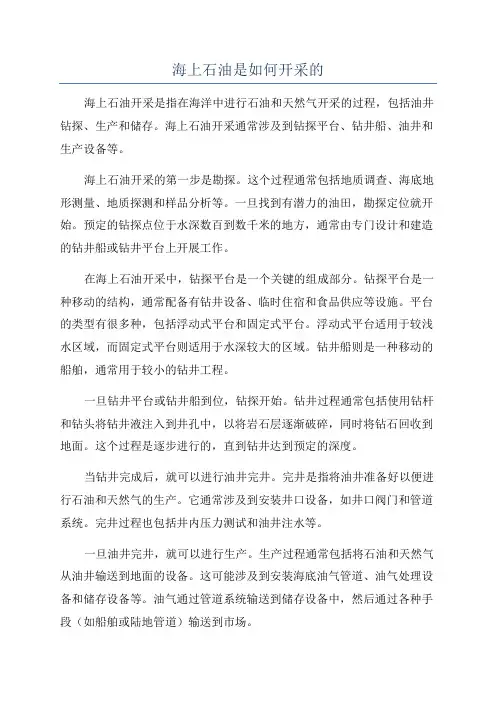 海上石油是如何开采的

海上石油开采是指在海洋中进行石油和天然气开采的过程，包括油井钻探、生产和储存。海上石油开采通常涉及到钻探平台、钻井船、油井和生产设备等。

海上石油开采的第一步是勘探。这个过程通常包括地质调查、海底地形测量、地质探测和样品分析等。一旦找到有潜力的油田，勘探定位就开始。预定的钻探点位于水深数百到数千米的地方，通常由专门设计和建造的钻井船或钻井平台上开展工作。

在海上石油开采中，钻探平台是一个关键的组成部分。钻探平台是一种移动的结构，通常配备有钻井设备、临时住宿和食品供应等设施。平台的类型有很多种，包括浮动式平台和固定式平台。浮动式平台适用于较浅水区域，而固定式平台则适用于水深较大的区域。钻井船则是一种移动的船舶，通常用于较小的钻井工程。

一旦钻井平台或钻井船到位，钻探开始。钻井过程通常包括使用钻杆和钻头将钻井液注入到井孔中，以将岩石层逐渐破碎，同时将钻石回收到地面。这个过程是逐步进行的，直到钻井达到预定的深度。

当钻井完成后，就可以进行油井完井。完井是指将油井准备好以便进行石油和天然气的生产。它通常涉及到安装井口设备，如井口阀门和管道系统。完井过程也包括井内压力测试和油井注水等。

一旦油井完井，就可以进行生产。生产过程通常包括将石油和天然气从油井输送到地面的设备。这可能涉及到安装海底油气管道、油气处理设备和储存设备等。油气通过管道系统输送到储存设备中，然后通过各种手段（如船舶或陆地管道）输送到市场。